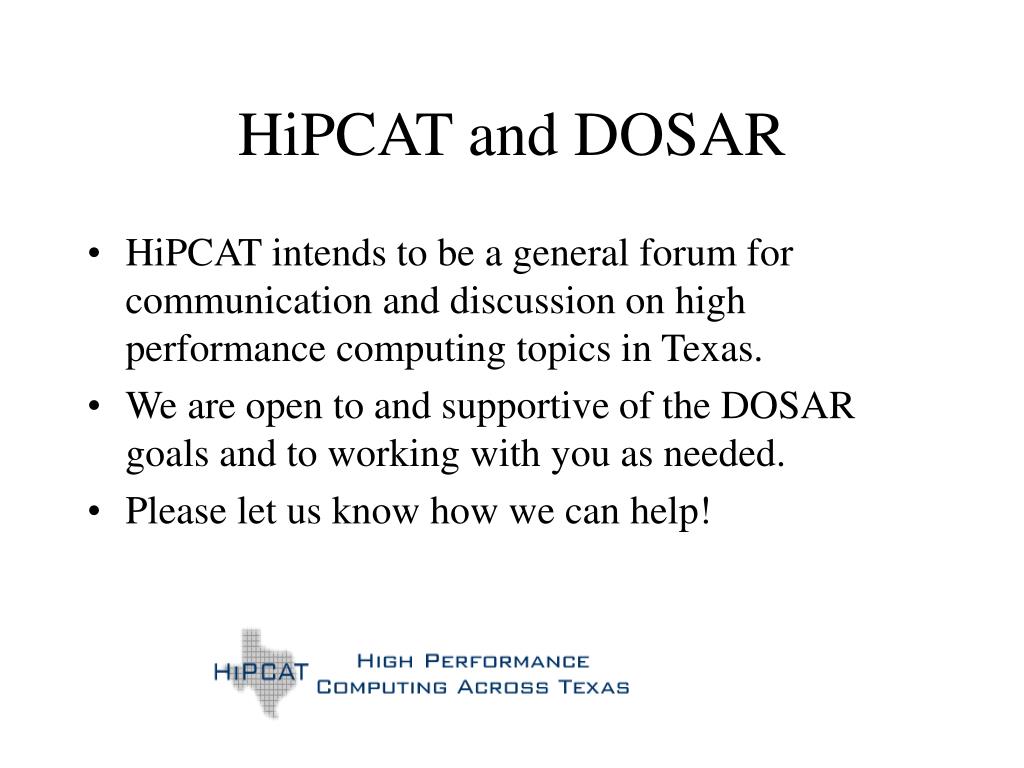 HiPCAT and DOSAR

• HiPCAT intends to be a general forum for communication and discussion on high performance computing topics in Texas.
• We are open to and supportive of the DOSAR goals and to working with you as needed.
• Please let us know how we can help!

HiPCAT High Performance Computing Across Texas